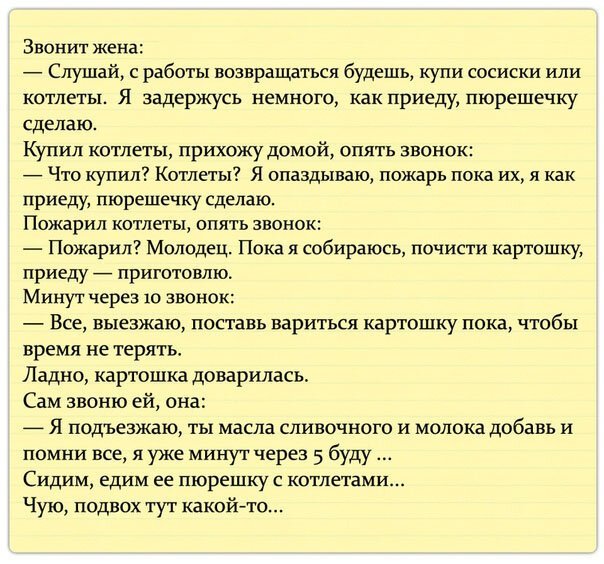 Звонит жена:
— Слушай, с работы возвращаться будешь, купи сосиски или котлеты. Я задержусь немного, как приеду, пюрешечку сделаю.
Купил котлеты, прихожу домой, опять звонок:
— Что купил? Котлеты? Я опаздываю, пожарь пока их, я как приеду, пюрешечку сделаю.
Пожарил котлеты, опять звонок:
— Пожарил? Молодец. Пока я собираюсь, почисти картошку, приеду — приготовлю.
Минут через 10 звонок:
— Все, выезжаю, поставь вариться картошку пока, чтобы время не терять.
Ладно, картошка доварилась.
Сам звоню ей, она:
— Я подъезжаю, ты масла сливочного и молока добавь и помни все, я уже минут через 5 буду ...
Сидим, едим ее пюрешку с котлетами...
Чую, подвох тут какой-то...